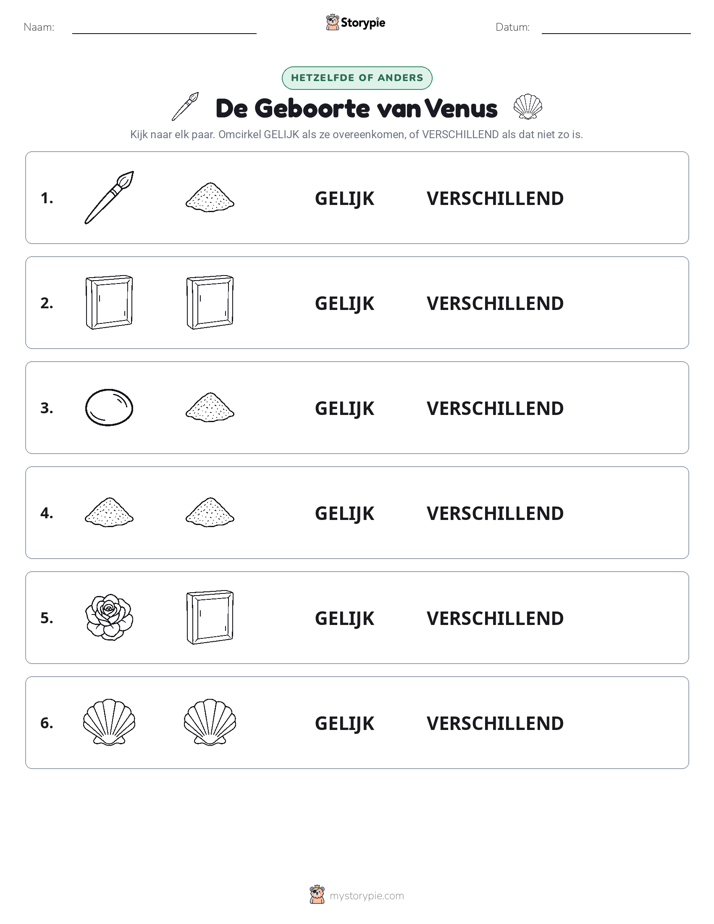 Naam:

Storypie

Datum:

HETZELFDE OF ANDERS

De Geboorte van Venus

Kijk naar elk paar. Omcirkel GELIJK als ze overeenkomen, of VERSCHILLEND als dat niet zo is.

1. GELIJK VERSCHILLEND

2. GELIJK VERSCHILLEND

3. GELIJK VERSCHILLEND

4. GELIJK VERSCHILLEND

5. GELIJK VERSCHILLEND

6. GELIJK VERSCHILLEND

mystorypie.com